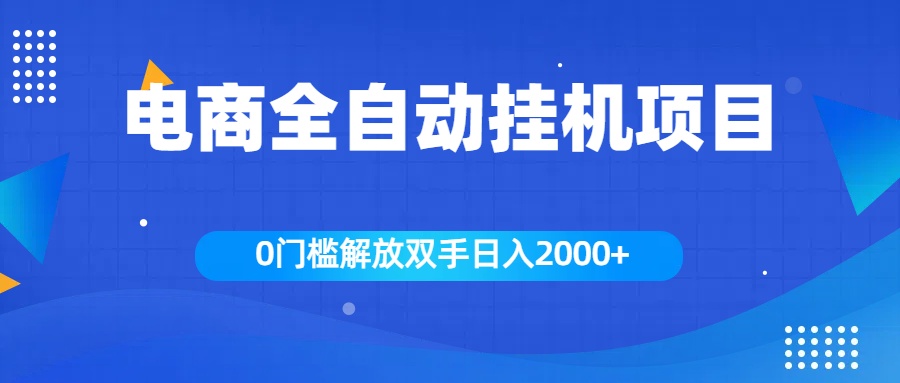 电商全自动挂机项目

0门槛解放双手日入2000+